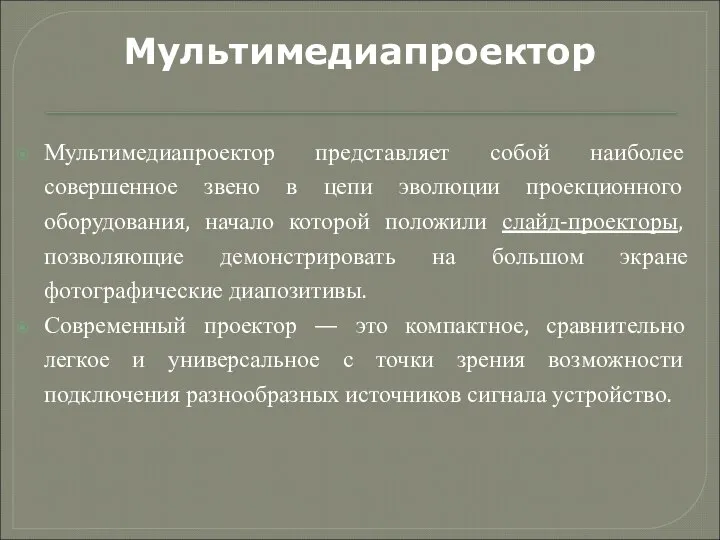 Мультимедиапроектор

Мультимедиапроектор представляет собой наиболее совершенное звено в цепи эволюции проекционного оборудования, начало которой положили слайд-проекторы, позволяющие демонстрировать на большом экране фотографические диапозитивы.

Современный проектор — это компактное, сравнительно легкое и универсальное с точки зрения возможности подключения разнообразных источников сигнала устройство.